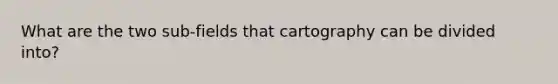 What are the two sub-fields that cartography can be divided into?